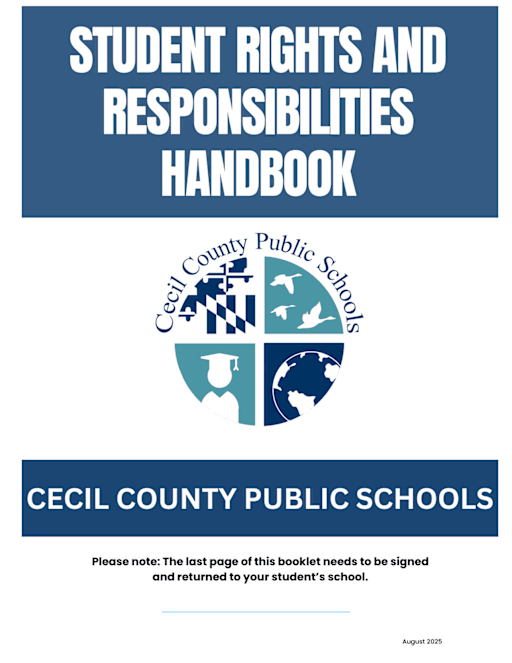 STUDENT RIGHTS AND RESPONSIBILITIES HANDBOOK

Cecil County Public Schools

CECIL COUNTY PUBLIC SCHOOLS

Please note: The last page of this booklet needs to be signed and returned to your student's school.

August 2025